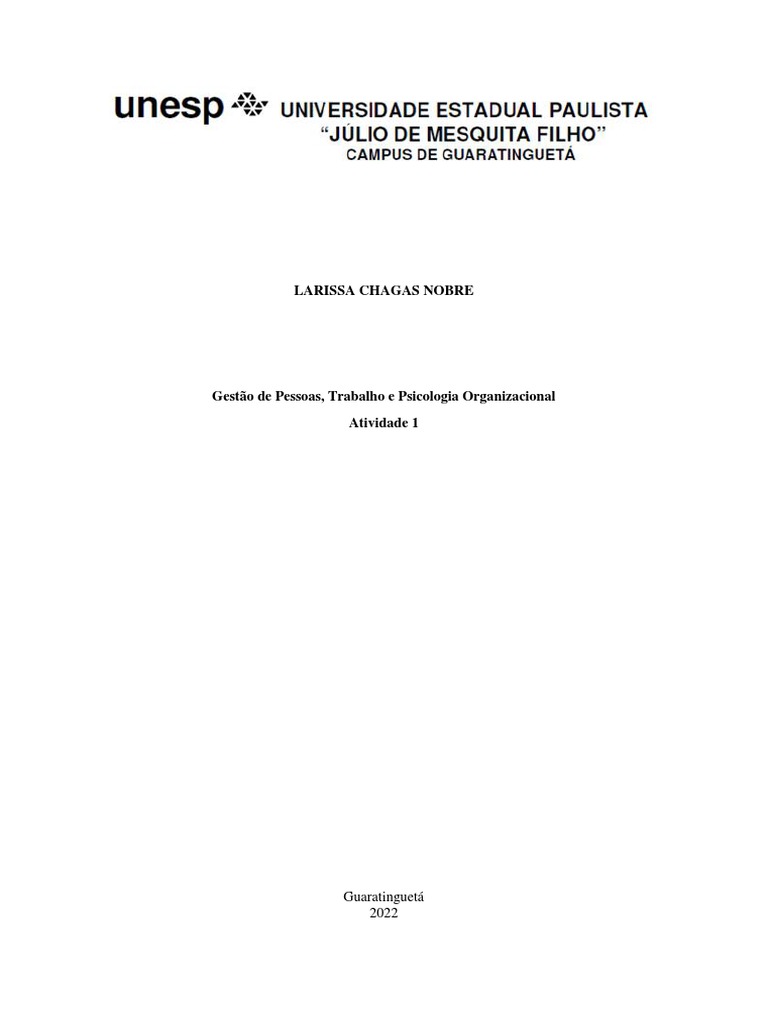 unesp UNIVERSIDADE ESTADUAL PAULISTA
"JÚLIO DE MESQUITA FILHO"
CAMPUS DE GUARATINGUETÁ

LARISSA CHAGAS NOBRE

Gestão de Pessoas, Trabalho e Psicologia Organizacional
Atividade 1

Guaratinguetá
2022